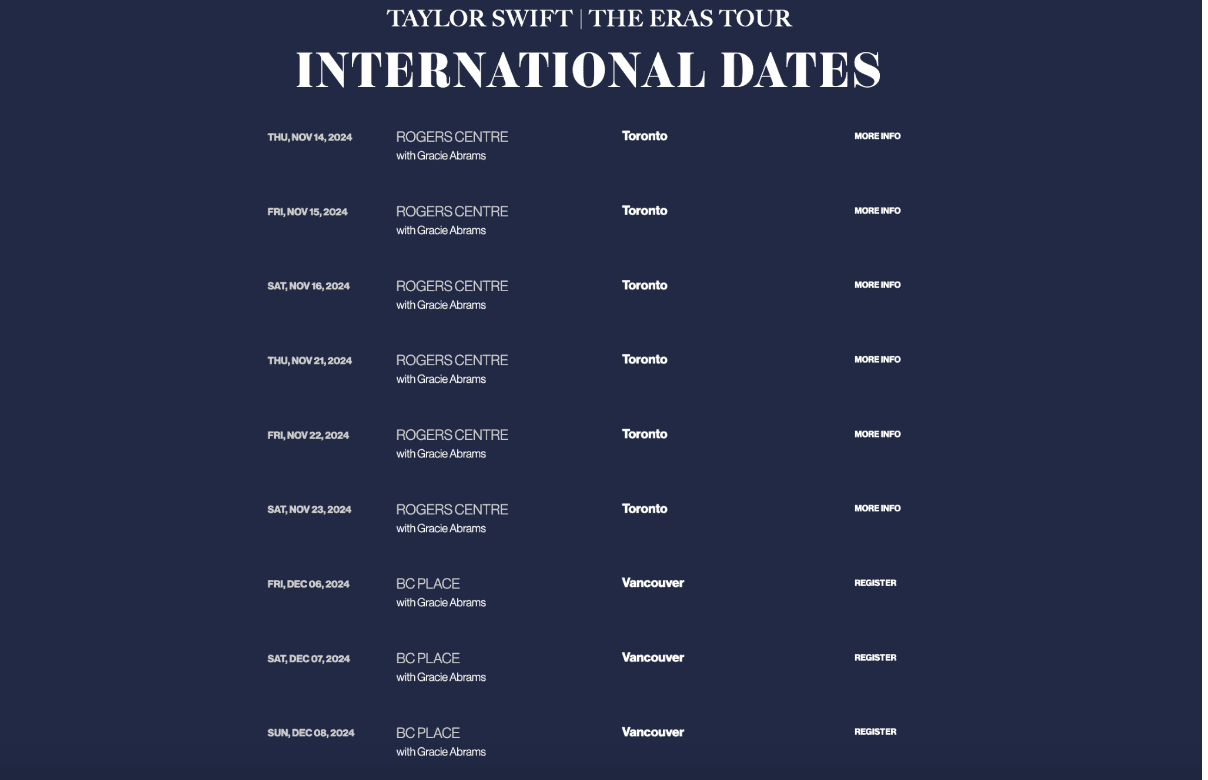 TAYLOR SWIFT | THE ERAS TOUR

INTERNATIONAL DATES

THU, NOV 14, 2024
ROGERS CENTRE
with Gracie Abrams
Toronto
MORE INFO

FRI, NOV 15, 2024
ROGERS CENTRE
with Gracie Abrams
Toronto
MORE INFO

SAT, NOV 16, 2024
ROGERS CENTRE
with Gracie Abrams
Toronto
MORE INFO

THU, NOV 21, 2024
ROGERS CENTRE
with Gracie Abrams
Toronto
MORE INFO

FRI, NOV 22, 2024
ROGERS CENTRE
with Gracie Abrams
Toronto
MORE INFO

SAT, NOV 23, 2024
ROGERS CENTRE
with Gracie Abrams
Toronto
MORE INFO

FRI, DEC 06, 2024
BC PLACE
with Gracie Abrams
Vancouver
REGISTER

SAT, DEC 07, 2024
BC PLACE
with Gracie Abrams
Vancouver
REGISTER

SUN, DEC 08, 2024
BC PLACE
with Gracie Abrams
Vancouver
REGISTER